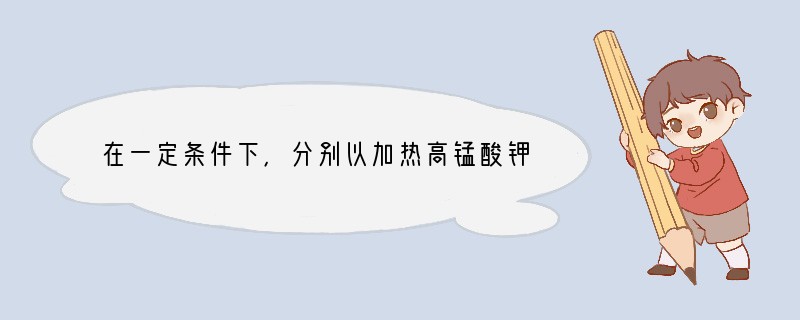 在一定条件下，分别以加热高锰酸钾